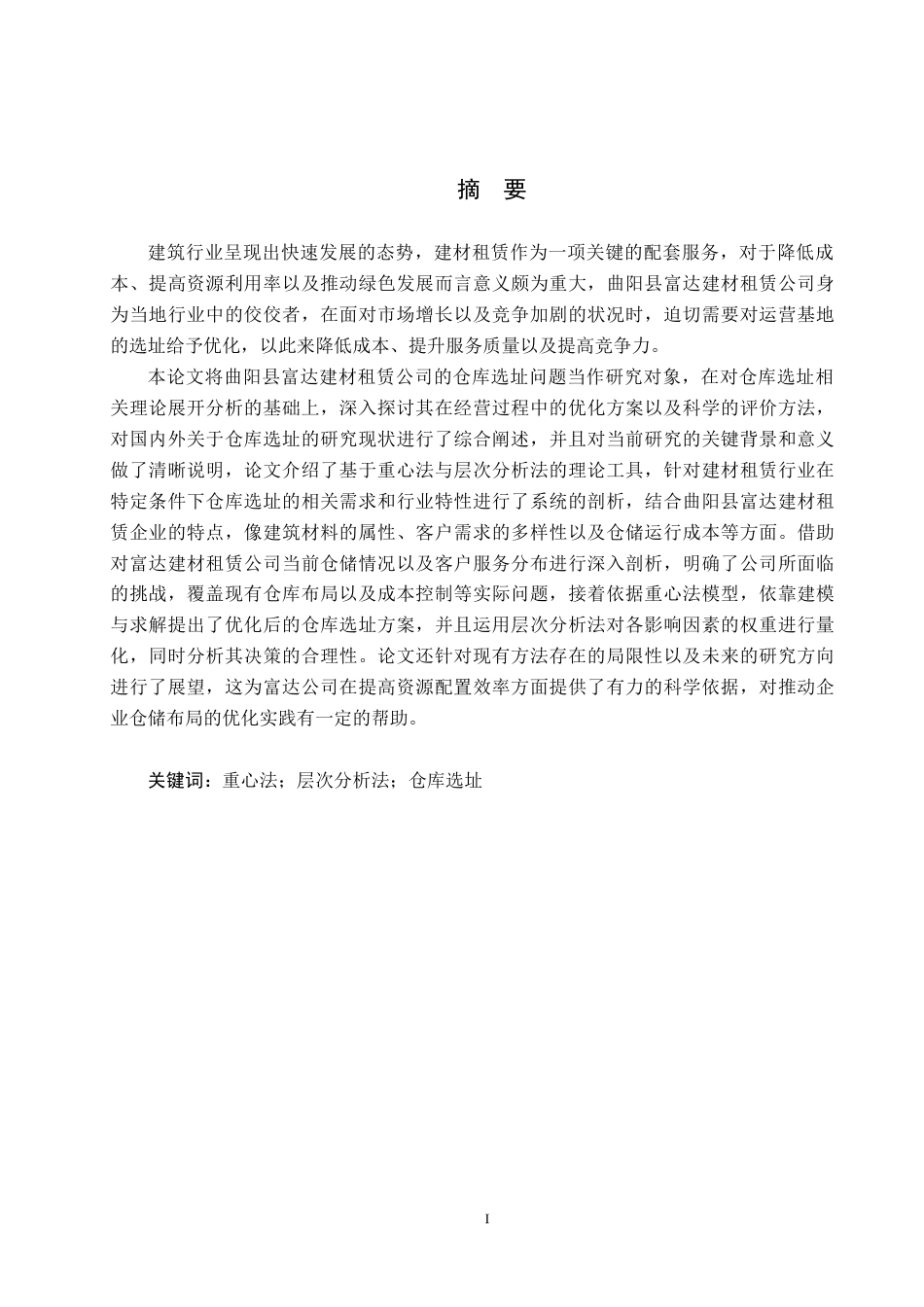 摘 要

建筑行业呈现出快速发展的态势，建材租赁作为一项关键的配套服务，对于降低成本、提高资源利用率以及推动绿色发展而言意义颇为重大，曲阳县富达建材租赁公司身为当地行业中的佼佼者，在面对市场增长以及竞争加剧的状况时，迫切需要对运营基地的选址给予优化，以此来降低成本、提升服务质量以及提高竞争力。

本论文将曲阳县富达建材租赁公司的仓库选址问题当作研究对象，在对仓库选址相关理论展开分析的基础上，深入探讨其在经营过程中的优化方案以及科学的评价方法，对国内外关于仓库选址的研究现状进行了综合阐述，并且对当前研究的关键背景和意义做了清晰说明，论文介绍了基于重心法与层次分析法的理论工具，针对建材租赁行业在特定条件下仓库选址的相关需求和行业特性进行了系统的剖析，结合曲阳县富达建材租赁企业的特点，像建筑材料的属性、客户需求的多样性以及仓储运行成本等方面。借助对富达建材租赁公司当前仓储情况以及客户服务分布进行深入剖析，明确了公司所面临的挑战，覆盖现有仓库布局以及成本控制等实际问题，接着依据重心法模型，依靠建模与求解提出了优化后的仓库选址方案，并且运用层次分析法对各影响因素的权重进行量化，同时分析其决策的合理性。论文还针对现有方法存在的局限性以及未来的研究方向进行了展望，这为富达公司在提高资源配置效率方面提供了有力的科学依据，对推动企业仓储布局的优化实践有一定的帮助。

关键词：重心法；层次分析法；仓库选址

I